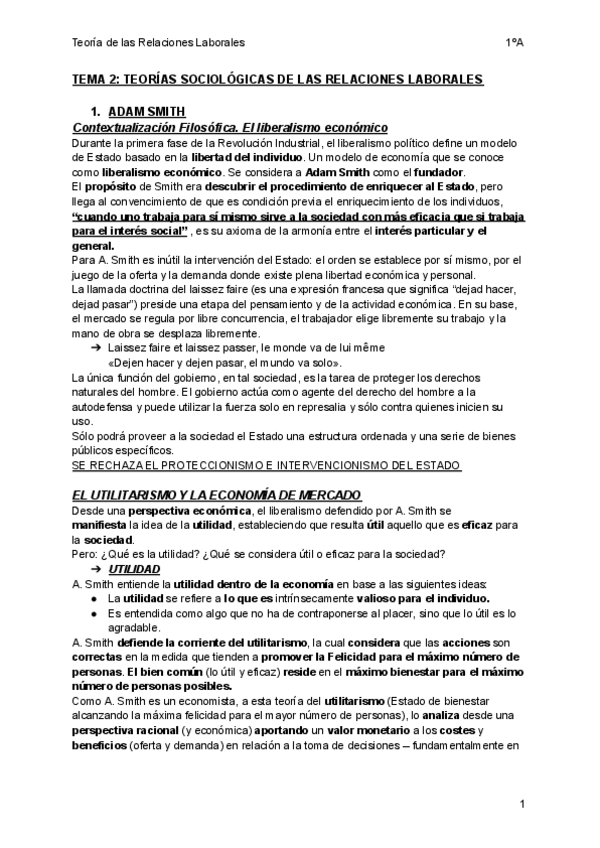 Teoría de las Relaciones Laborales 1ºA

TEMA 2: TEORÍAS SOCIOLÓGICAS DE LAS RELACIONES LABORALES

1. ADAM SMITH

Contextualización Filosófica. El liberalismo económico

Durante la primera fase de la Revolución Industrial, el liberalismo político define un modelo de Estado basado en la libertad del individuo. Un modelo de economía que se conoce como liberalismo económico. Se considera a Adam Smith como el fundador.

El propósito de Smith era descubrir el procedimiento de enriquecer al Estado, pero llega al convencimiento de que es condición previa el enriquecimiento de los individuos, "cuando uno trabaja para sí mismo sirve a la sociedad con más eficacia que si trabaja para el interés social" , es su axioma de la armonía entre el interés particular y el general.

Para A. Smith es inútil la intervención del Estado: el orden se establece por sí mismo, por el juego de la oferta y la demanda donde existe plena libertad económica y personal.

La llamada doctrina del laissez faire (es una expresión francesa que significa "dejad hacer, dejad pasar") preside una etapa del pensamiento y de la actividad económica. En su base, el mercado se regula por libre concurrencia, el trabajador elige libremente su trabajo y la mano de obra se desplaza libremente.

➔ Laissez faire et laissez passer, le monde va de lui même
«Dejen hacer y dejen pasar, el mundo va solo».

La única función del gobierno, en tal sociedad, es la tarea de proteger los derechos naturales del hombre. El gobierno actúa como agente del derecho del hombre a la autodefensa y puede utilizar la fuerza solo en represalia y sólo contra quienes inicien su uso.

Sólo podrá proveer a la sociedad el Estado una estructura ordenada y una serie de bienes públicos específicos.

SE RECHAZA EL PROTECCIONISMO E INTERVENCIONISMO DEL ESTADO

EL UTILITARISMO Y LA ECONOMÍA DE MERCADO

Desde una perspectiva económica, el liberalismo defendido por A. Smith se manifiesta la idea de la utilidad, estableciendo que resulta útil aquello que es eficaz para la sociedad.

Pero: ¿Qué es la utilidad? ¿Qué se considera útil o eficaz para la sociedad?

➔ UTILIDAD

A. Smith entiende la utilidad dentro de la economía en base a las siguientes ideas:
● La utilidad se refiere a lo que es intrínsecamente valioso para el individuo.
● Es entendida como algo que no ha de contraponerse al placer, sino que lo útil es lo agradable.

A. Smith defiende la corriente del utilitarismo, la cual considera que las acciones son correctas en la medida que tienden a promover la Felicidad para el máximo número de personas. El bien común (lo útil y eficaz) reside en el máximo bienestar para el máximo número de personas posibles.

Como A. Smith es un economista, a esta teoría del utilitarismo (Estado de bienestar alcanzando la máxima felicidad para el mayor número de personas), lo analiza desde una perspectiva racional (y económica) aportando un valor monetario a los costes y beneficios (oferta y demanda) en relación a la toma de decisiones – fundamentalmente en

1